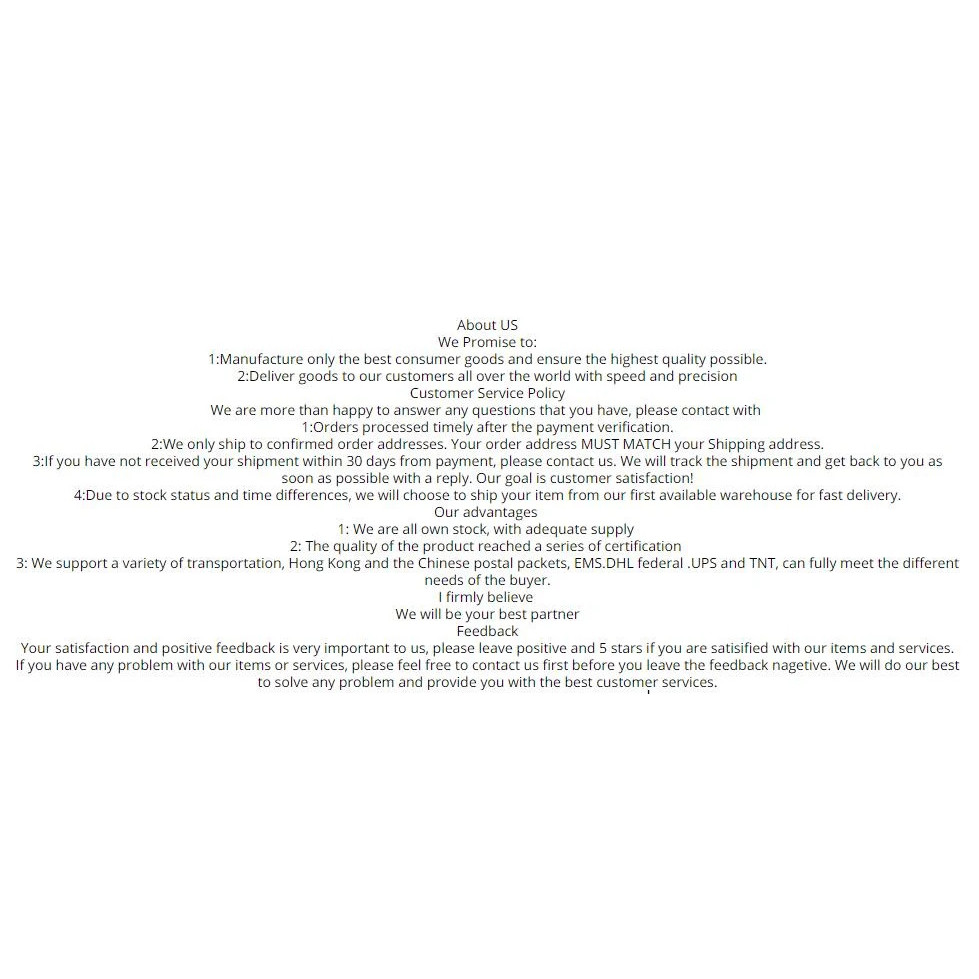 About US
We Promise to:
1:Manufacture only the best consumer goods and ensure the highest quality possible.
2:Deliver goods to our customers all over the world with speed and precision
Customer Service Policy
We are more than happy to answer any questions that you have, please contact with
1:Orders processed timely after the payment verification.
2:We only ship to confirmed order addresses. Your order address MUST MATCH your Shipping address.
3:If you have not received your shipment within 30 days from payment, please contact us. We will track the shipment and get back to you as soon as possible with a reply. Our goal is customer satisfaction!
4:Due to stock status and time differences, we will choose to ship your item from our first available warehouse for fast delivery.
Our advantages
1: We are all own stock, with adequate supply
2: The quality of the product reached a series of certification
3: We support a variety of transportation, Hong Kong and the Chinese postal packets, EMS.DHL federal .UPS and TNT, can fully meet the different needs of the buyer.
I firmly believe
We will be your best partner
Feedback
Your satisfaction and positive feedback is very important to us, please leave positive and 5 stars if you are satisified with our items and services. If you have any problem with our items or services, please feel free to contact us first before you leave the feedback nagetive. We will do our best to solve any problem and provide you with the best customer services.